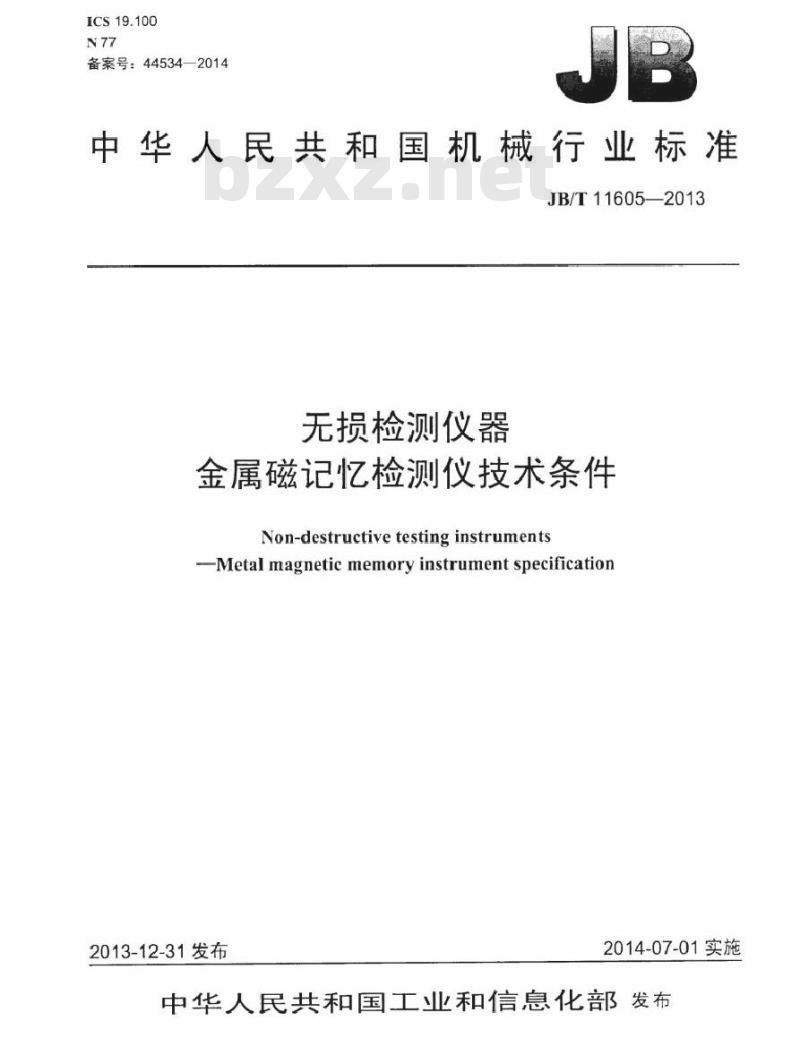 ICS 19.100
N 77
备案号：44534—2014

JB

中华人民共和国机械行业标准

bzxz.net

JB/T 11605—2013

无损检测仪器
金属磁记忆检测仪技术条件

Non-destructive testing instruments
—Metal magnetic memory instrument specification

2013-12-31 发布

2014-07-01 实施

中华人民共和国工业和信息化部 发布